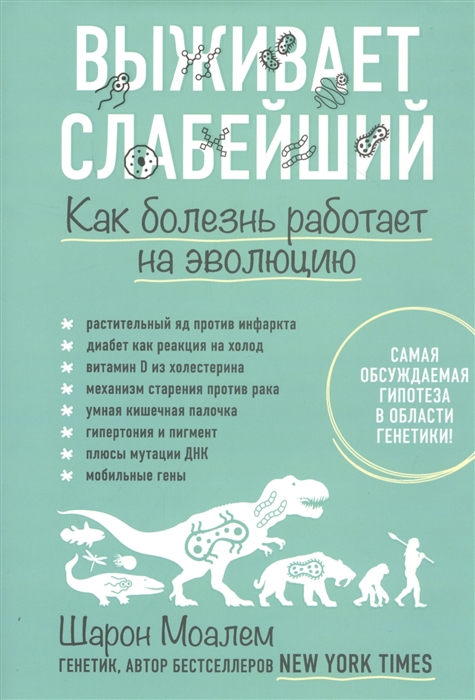 ВЫЖИВАЕТ СЛАБЕЙШИЙ

Как болезнь работает на эволюцию

растительный яд против инфаркта
диабет как реакция на холод
витамин D из холестерина
механизм старения против рака
умная кишечная палочка
гипертония и пигмент
плюсы мутации ДНК
мобильные гены

САМАЯ ОБСУЖДАЕМАЯ ГИПОТЕЗА В ОБЛАСТИ ГЕНЕТИКИ!

Шарон Моалем
ГЕНЕТИК, АВТОР БЕСТСЕЛЛЕРОВ NEW YORK TIMES